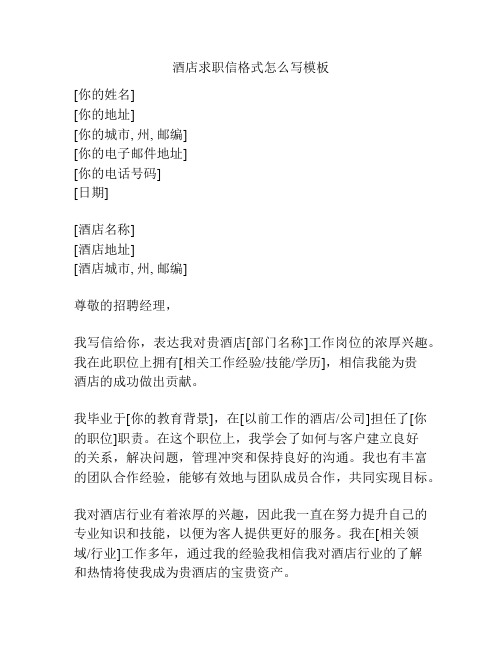 酒店求职信格式怎么写模板

[你的姓名]
[你的地址]
[你的城市, 州, 邮编]
[你的电子邮件地址]
[你的电话号码]
[日期]

[酒店名称]
[酒店地址]
[酒店城市, 州, 邮编]

尊敬的招聘经理，

我写信给你，表达我对贵酒店[部门名称]工作岗位的浓厚兴趣。我在此职位上拥有[相关工作经验/技能/学历]，相信我能为贵酒店的成功做出贡献。

我毕业于[你的教育背景]，在[以前工作的酒店/公司]担任了[你的职位]职责。在这个职位上，我学会了如何与客户建立良好的关系，解决问题，管理冲突和保持良好的沟通。我也有丰富的团队合作经验，能够有效地与团队成员合作，共同实现目标。

我对酒店行业有着浓厚的兴趣，因此我一直在努力提升自己的专业知识和技能，以便为客人提供更好的服务。我在[相关领域/行业]工作多年，通过我的经验我相信我对酒店行业的了解和热情将使我成为贵酒店的宝贵资产。